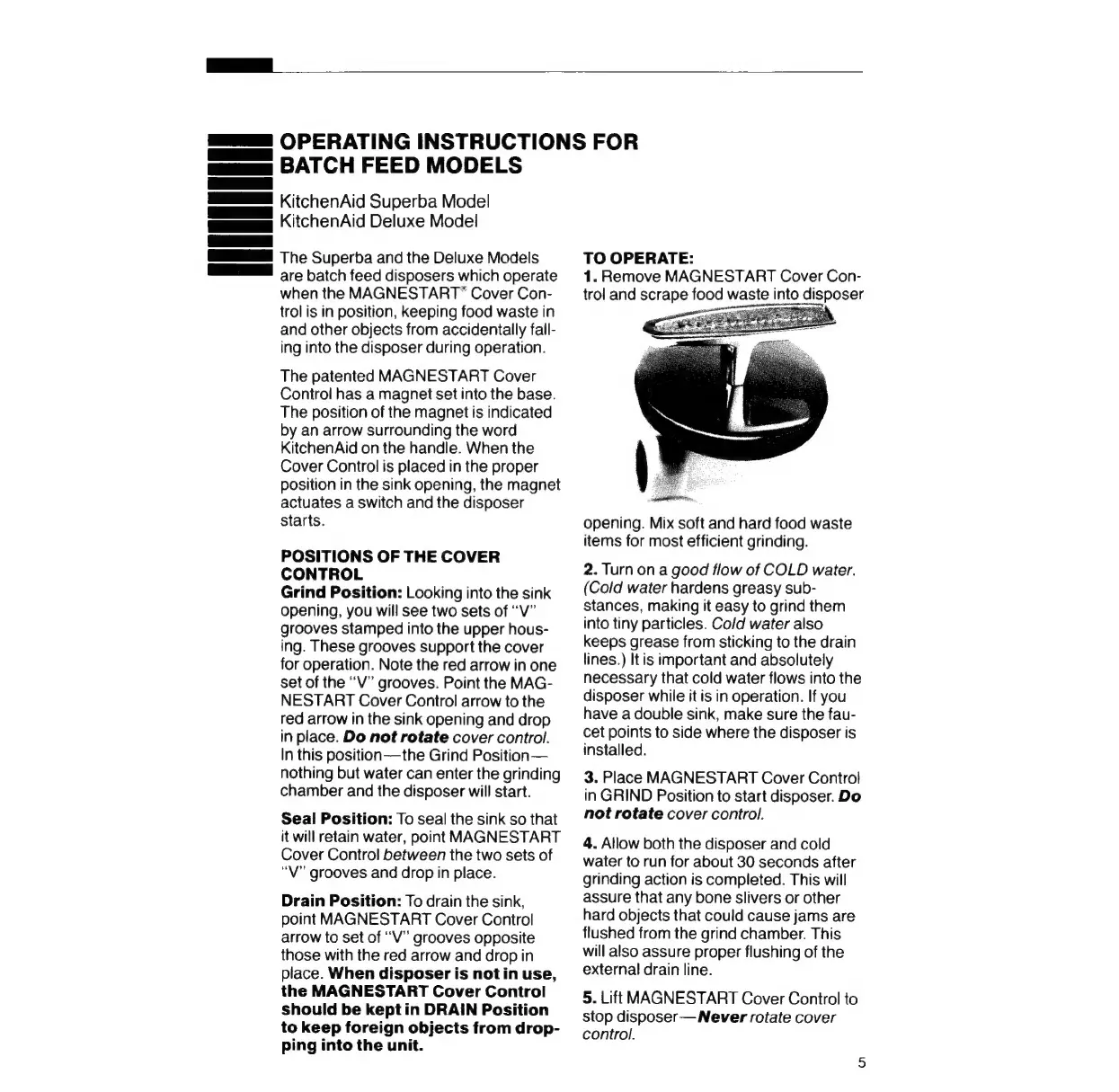 OPERATING INSTRUCTIONS FOR BATCH FEED MODELS

KitchenAid Superba Model
KitchenAid Deluxe Model

The Superba and the Deluxe Models are batch feed disposers which operate when the MAGNESTART® Cover Control is in position, keeping food waste in and other objects from accidentally falling into the disposer during operation.

The patented MAGNESTART Cover Control has a magnet set into the base. The position of the magnet is indicated by an arrow surrounding the word KitchenAid on the handle. When the Cover Control is placed in the proper position in the sink opening, the magnet actuates a switch and the disposer starts.

POSITIONS OF THE COVER CONTROL
Grind Position: Looking into the sink opening, you will see two sets of "V" grooves stamped into the upper housing. These grooves support the cover for operation. Note the red arrow in one set of the "V" grooves. Point the MAGNESTART Cover Control arrow to the red arrow in the sink opening and drop in place. Do not rotate cover control. In this position—the Grind Position—nothing but water can enter the grinding chamber and the disposer will start.

Seal Position: To seal the sink so that it will retain water, point MAGNESTART Cover Control between the two sets of "V" grooves and drop in place.

Drain Position: To drain the sink, point MAGNESTART Cover Control arrow to set of "V" grooves opposite those with the red arrow and drop in place. When disposer is not in use, the MAGNESTART Cover Control should be kept in DRAIN Position to keep foreign objects from dropping into the unit.

TO OPERATE:
1. Remove MAGNESTART Cover Control and scrape food waste into disposer opening. Mix soft and hard food waste items for most efficient grinding.

2. Turn on a good flow of COLD water. (Cold water hardens greasy substances, making it easy to grind them into tiny particles. Cold water also keeps grease from sticking to the drain lines.) It is important and absolutely necessary that cold water flows into the disposer while it is in operation. If you have a double sink, make sure the faucet points to side where the disposer is installed.

3. Place MAGNESTART Cover Control in GRIND Position to start disposer. Do not rotate cover control.

4. Allow both the disposer and cold water to run for about 30 seconds after grinding action is completed. This will assure that any bone slivers or other hard objects that could cause jams are flushed from the grind chamber. This will also assure proper flushing of the external drain line.

5. Lift MAGNESTART Cover Control to stop disposer—Never rotate cover control.

5